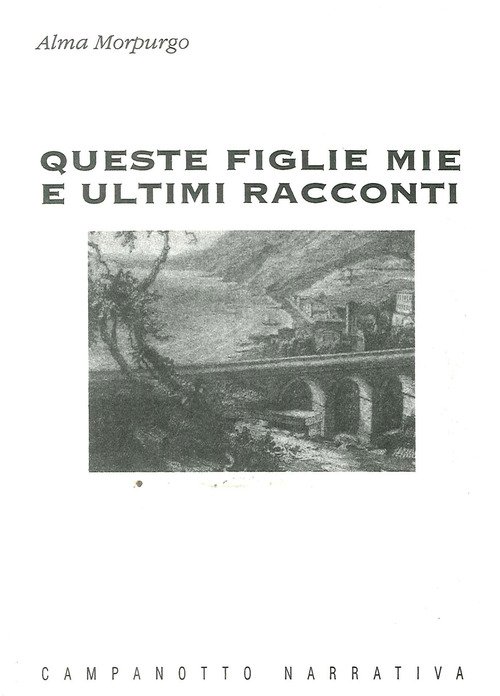 Alma Morpurgo

QUESTE FIGLIE MIE
E ULTIMI RACCONTI

CAMPANOTTO NARRATIVA